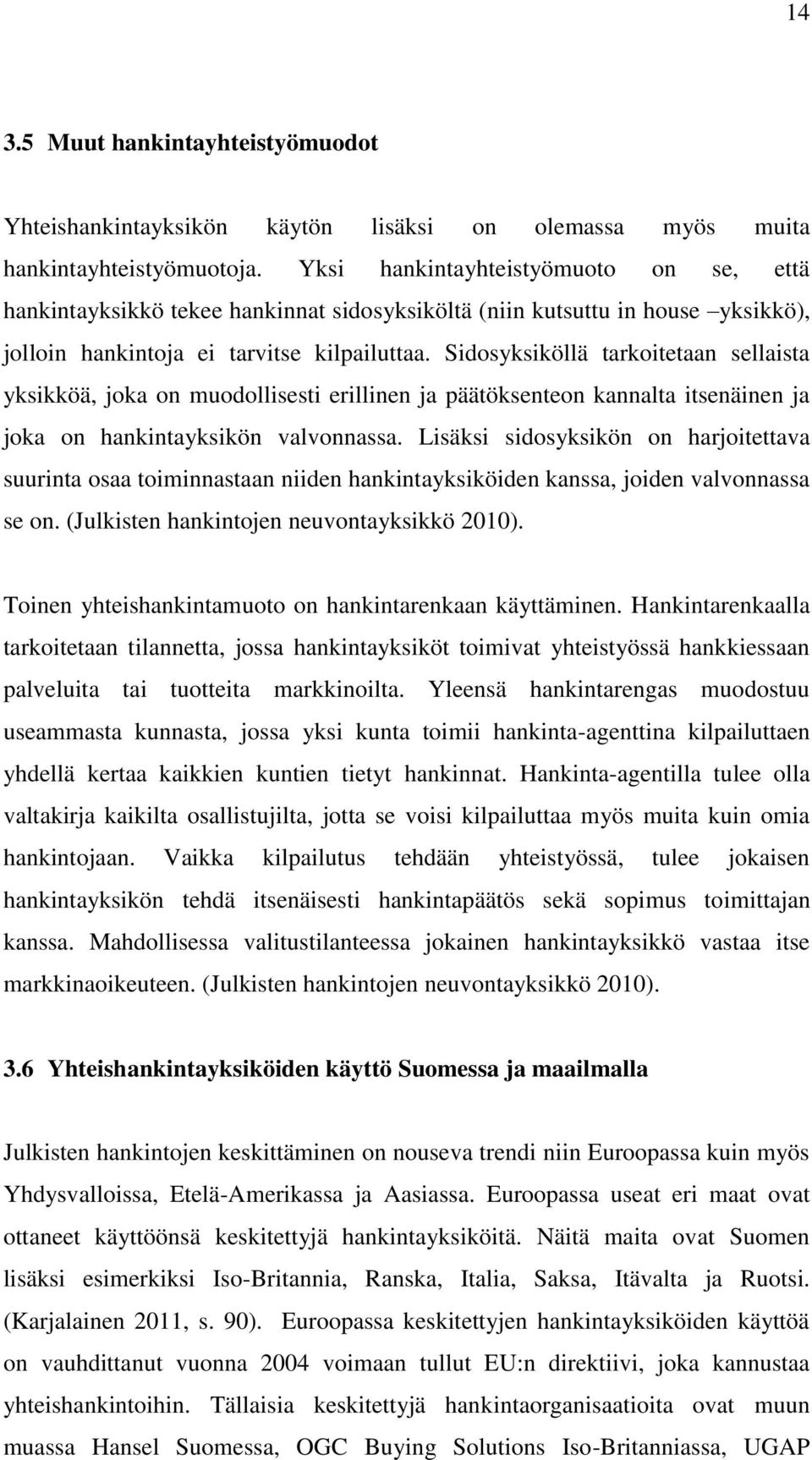 14

3.5 Muut hankintayhteistyömuodot

Yhteishankintayksikön käytön lisäksi on olemassa myös muita hankintayhteistyömuotoja. Yksi hankintayhteistyömuoto on se, että hankintayksikkö tekee hankinnat sidosyksiköltä (niin kutsuttu in house –yksikkö), jolloin hankintoja ei tarvitse kilpailuttaa. Sidosyksiköllä tarkoitetaan sellaista yksikköä, joka on muodollisesti erillinen ja päätöksenteon kannalta itsenäinen ja joka on hankintayksikön valvonnassa. Lisäksi sidosyksikön on harjoitettava suurinta osaa toiminnastaan niiden hankintayksiköiden kanssa, joiden valvonnassa se on. (Julkisten hankintojen neuvontayksikkö 2010).

Toinen yhteishankintamuoto on hankintarenkaan käyttäminen. Hankintarenkaalla tarkoitetaan tilannetta, jossa hankintayksiköt toimivat yhteistyössä hankkiessaan palveluita tai tuotteita markkinoilta. Yleensä hankintarengas muodostuu useammasta kunnasta, jossa yksi kunta toimii hankinta-agenttina kilpailuttaen yhdellä kertaa kaikkien kuntien tietyt hankinnat. Hankinta-agentilla tulee olla valtakirja kaikilta osallistujilta, jotta se voisi kilpailuttaa myös muita kuin omia hankintojaan. Vaikka kilpailutus tehdään yhteistyössä, tulee jokaisen hankintayksikön tehdä itsenäisesti hankintapäätös sekä sopimus toimittajan kanssa. Mahdollisessa valitustilanteessa jokainen hankintayksikkö vastaa itse markkinaoikeuteen. (Julkisten hankintojen neuvontayksikkö 2010).

3.6 Yhteishankintayksiköiden käyttö Suomessa ja maailmalla

Julkisten hankintojen keskittäminen on nouseva trendi niin Euroopassa kuin myös Yhdysvalloissa, Etelä-Amerikassa ja Aasiassa. Euroopassa useat eri maat ovat ottaneet käyttöönsä keskitettyjä hankintayksiköitä. Näitä maita ovat Suomen lisäksi esimerkiksi Iso-Britannia, Ranska, Italia, Saksa, Itävalta ja Ruotsi. (Karjalainen 2011, s. 90). Euroopassa keskitettyjen hankintayksiköiden käyttöä on vauhdittanut vuonna 2004 voimaan tullut EU:n direktiivi, joka kannustaa yhteishankintoihin. Tällaisia keskitettyjä hankintaorganisaatioita ovat muun muassa Hansel Suomessa, OGC Buying Solutions Iso-Britanniassa, UGAP